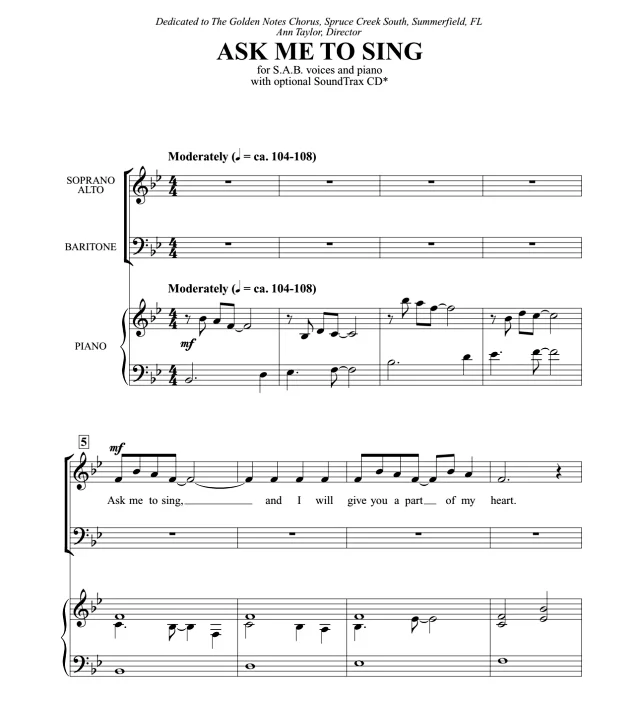 Dedicated to The Golden Notes Chorus, Spruce Creek South, Summerfield, FL
Ann Taylor, Director

ASK ME TO SING

for S.A.B. voices and piano
with optional SoundTrax CD*

Moderately (♩ = ca. 104-108)

SOPRANO
ALTO

BARITONE

Moderately (♩ = ca. 104-108)

PIANO

mf

5

mf

Ask me to sing, and I will give you a part of my heart.